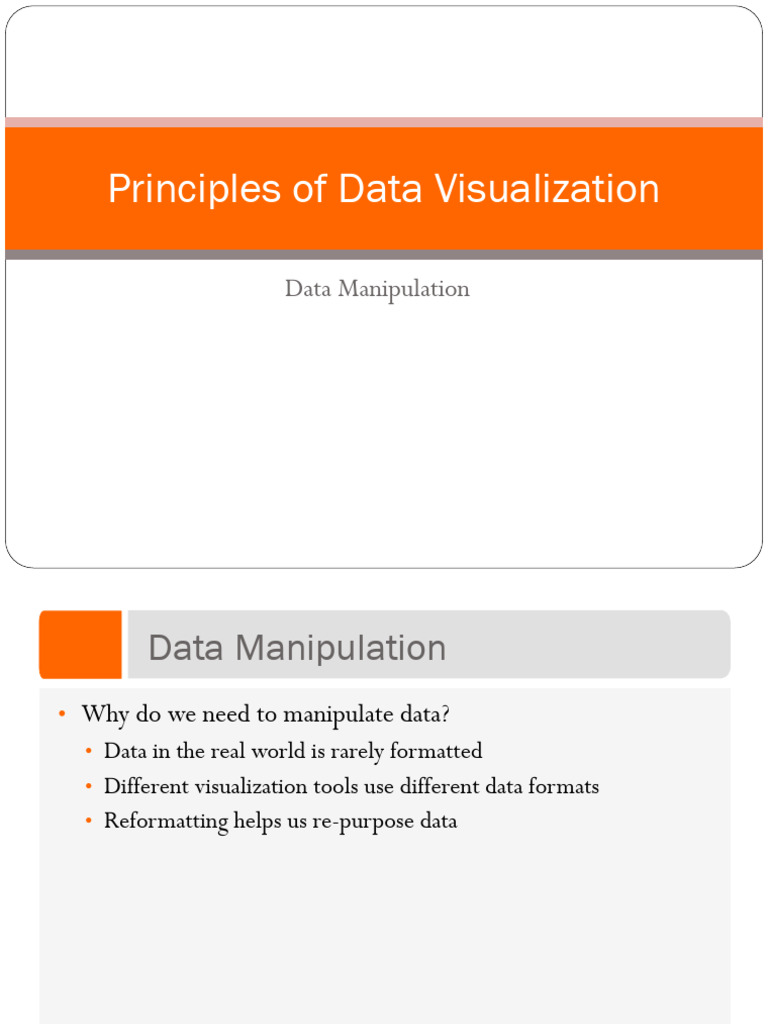 Principles of Data Visualization

Data Manipulation

Data Manipulation

• Why do we need to manipulate data?
  • Data in the real world is rarely formatted
  • Different visualization tools use different data formats
  • Reformatting helps us re-purpose data